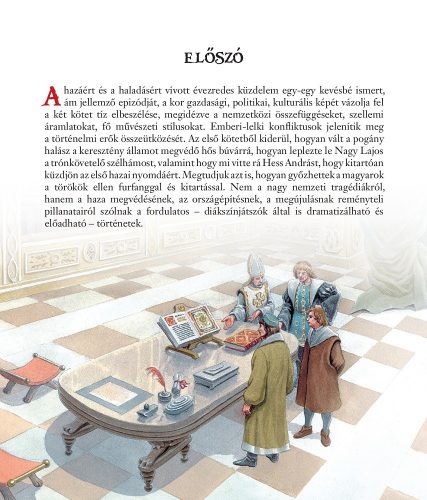 ELŐSZÓ

A hazáért és a haladásért vívott évezredes küzdelem egy-egy kevésbé ismert, ám jellemző epizódját, a kor gazdasági, politikai, kulturális képét vázolja fel a két kötet tíz elbeszélése, megidézve a nemzetközi összefüggéseket, szellemi áramlatokat, fő művészeti stílusokat. Emberi-lelki konfliktusok jelenítik meg a történelmi erők összeütközését. Az első kötetből kiderül, hogyan vált a pogány halász a keresztény államot megvédő hős búvárrá, hogyan leplezte le Nagy Lajos a trónkövetelő szélhámost, valamint hogy mi vitte rá Hess Andrást, hogy kitartóan küzdjön az első hazai nyomdáért. Megtudjuk azt is, hogyan győzhettek a magyarok a törökök ellen furfanggal és kitartással. Nem a nagy nemzeti tragédiákról, hanem a haza megvédésének, az országépítésnek, a megújulásnak reményteli pillanatairól szólnak a fordulatos – diákszínjátszók által is dramatizálható és előadható – történetek.